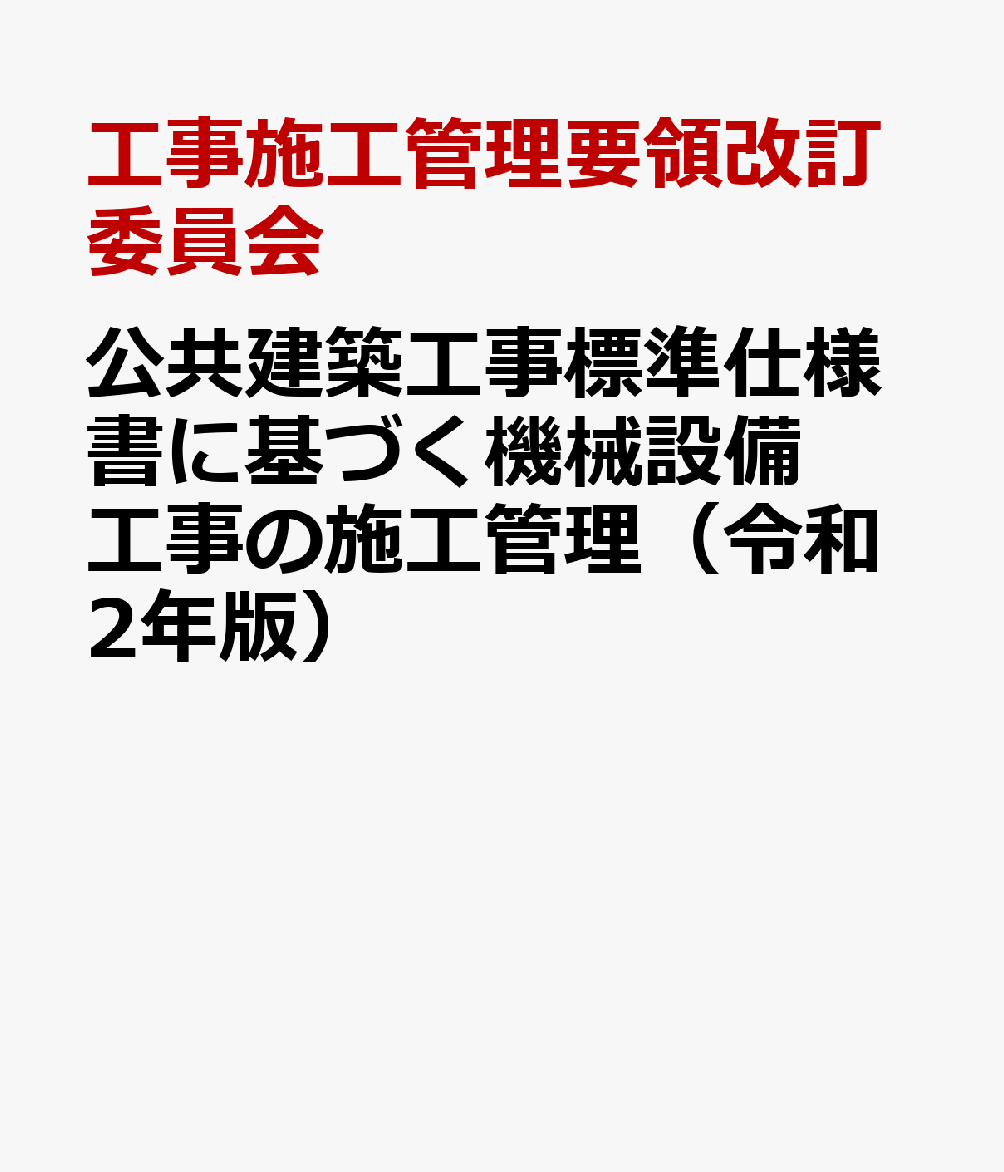 工事施工管理要領改訂委員会

公共建築工事標準仕様書に基づく機械設備工事の施工管理（令和2年版）